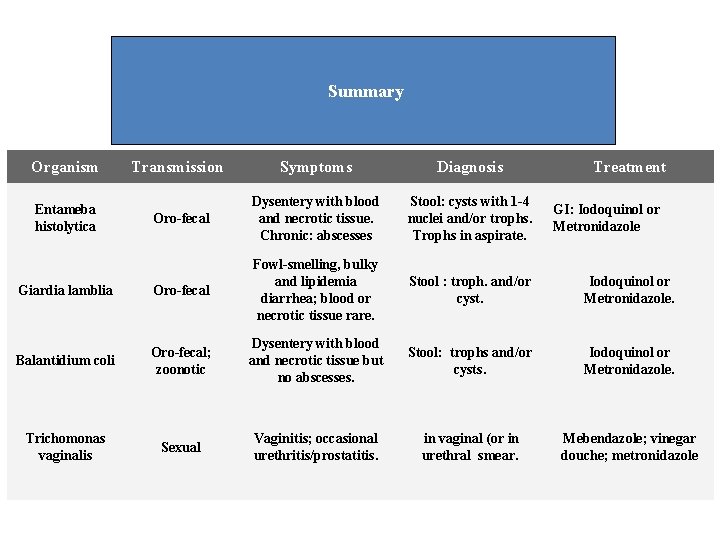 Summary

| Organism | Transmission | Symptoms | Diagnosis | Treatment |
|---|---|---|---|---|
| Entameba histolytica | Oro-fecal | Dysentery with blood and necrotic tissue. Chronic: abscesses | Stool: cysts with 1-4 nuclei and/or trophs. Trophs in aspirate. | GI: Iodoquinol or Metronidazole |
| Giardia lamblia | Oro-fecal | Fowl-smelling, bulky and lipidemia diarrhea; blood or necrotic tissue rare. | Stool : troph. and/or cyst. | Iodoquinol or Metronidazole. |
| Balantidium coli | Oro-fecal; zoonotic | Dysentery with blood and necrotic tissue but no abscesses. | Stool: trophs and/or cysts. | Iodoquinol or Metronidazole. |
| Trichomonas vaginalis | Sexual | Vaginitis; occasional urethritis/prostatitis. | in vaginal (or in urethral smear. | Mebendazole; vinegar douche; metronidazole |